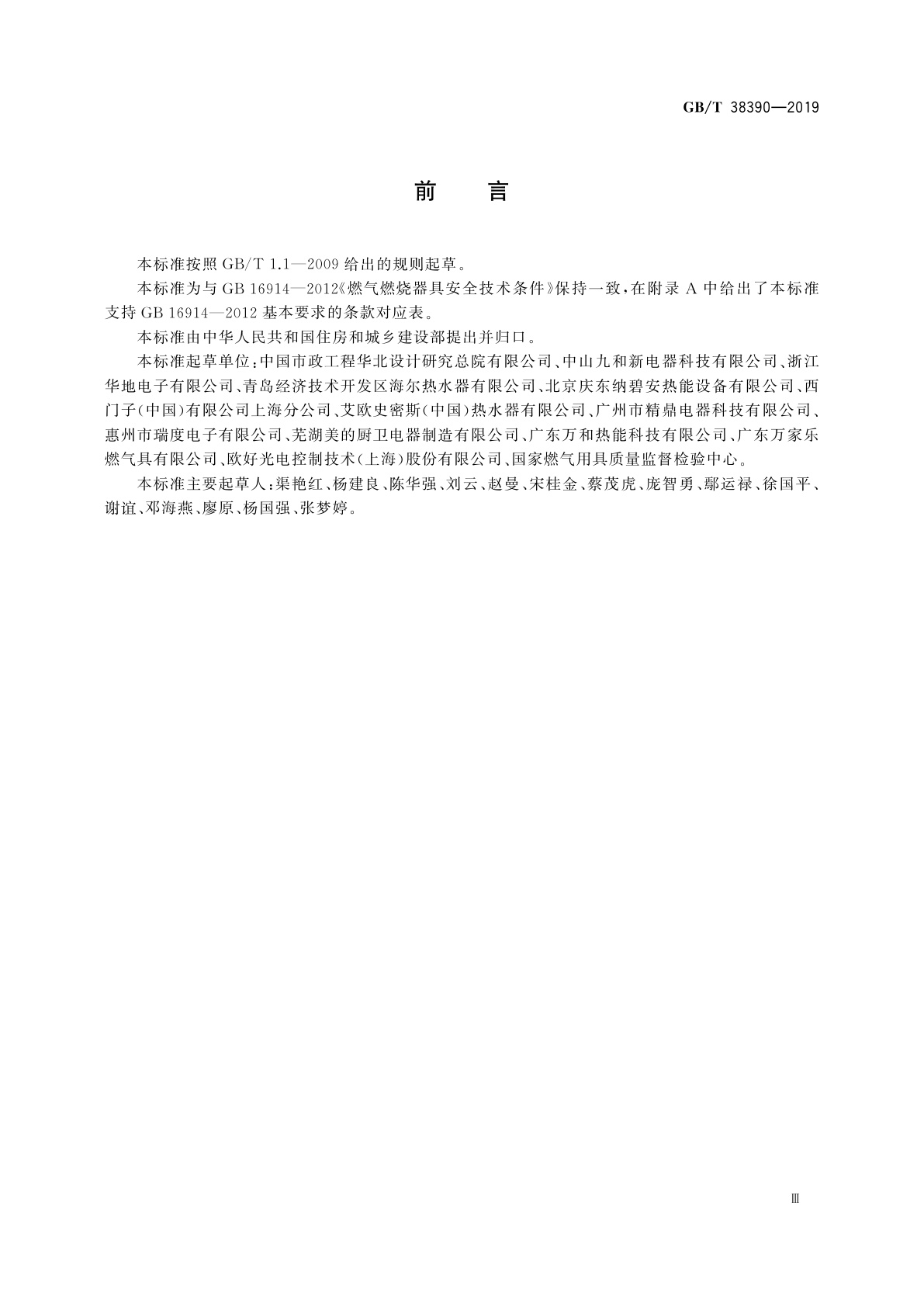 GB/T 38390—2019

前　言

本标准按照 GB/T 1.1—2009 给出的规则起草。

本标准为与 GB 16914—2012《燃气燃烧器具安全技术条件》保持一致，在附录 A 中给出了本标准支持 GB 16914—2012 基本要求的条款对应表。

本标准由中华人民共和国住房和城乡建设部提出并归口。

本标准起草单位：中国市政工程华北设计研究总院有限公司、中山九和新电器科技有限公司、浙江华地电子有限公司、青岛经济技术开发区海尔热水器有限公司、北京庆东纳碧安热能设备有限公司、西门子(中国)有限公司上海分公司、艾欧史密斯(中国)热水器有限公司、广州市精鼎电器科技有限公司、惠州市瑞度电子有限公司、芜湖美的厨卫电器制造有限公司、广东万和热能科技有限公司、广东万家乐燃气具有限公司、欧好光电控制技术(上海)股份有限公司、国家燃气用具质量监督检验中心。

本标准主要起草人：渠艳红、杨建良、陈华强、刘云、赵曼、宋桂金、蔡茂虎、庞智勇、鄢运禄、徐国平、谢谊、邓海燕、廖原、杨国强、张梦婷。

Ⅲ